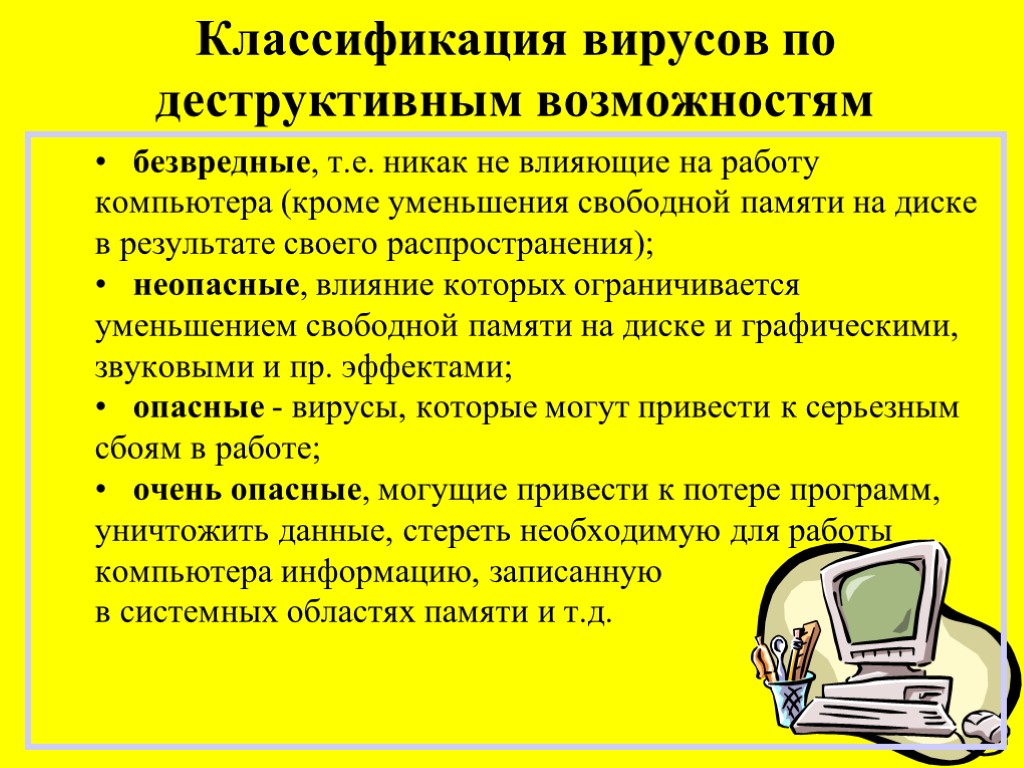 Классификация вирусов по деструктивным возможностям

• безвредные, т.е. никак не влияющие на работу компьютера (кроме уменьшения свободной памяти на диске в результате своего распространения);

• неопасные, влияние которых ограничивается уменьшением свободной памяти на диске и графическими, звуковыми и пр. эффектами;

• опасные - вирусы, которые могут привести к серьезным сбоям в работе;

• очень опасные, могущие привести к потере программ, уничтожить данные, стереть необходимую для работы компьютера информацию, записанную в системных областях памяти и т.д.